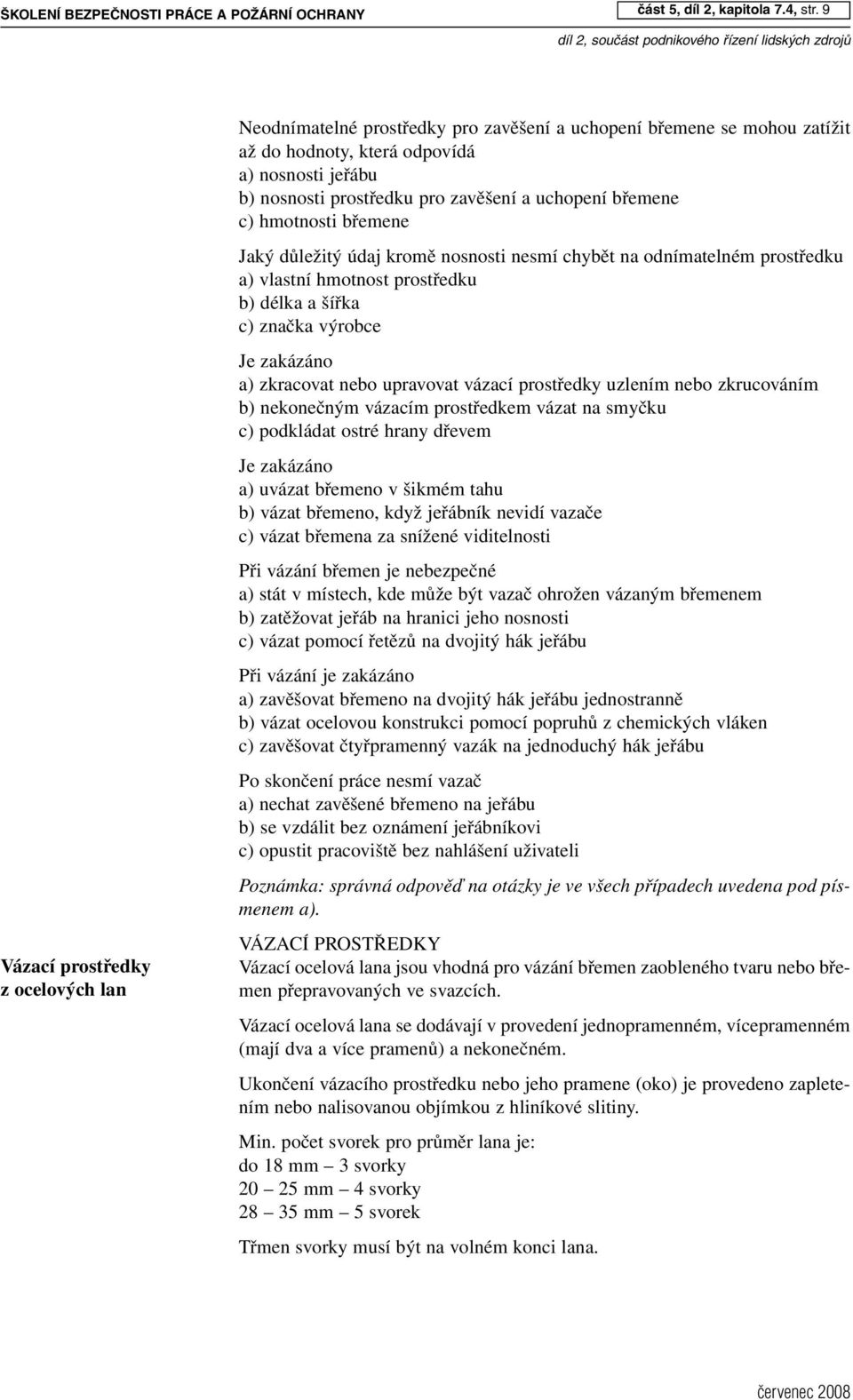 ŠKOLENÍ BEZPEČNOSTI PRÁCE A POŽÁRNÍ OCHRANY

část 5, díl 2, kapitola 7.4, str. 9

díl 2, součást podnikového řízení lidských zdrojů

Neodnímatelné prostředky pro zavěšení a uchopení břemene se mohou zatížit až do hodnoty, která odpovídá
a) nosnosti jeřábu
b) nosnosti prostředku pro zavěšení a uchopení břemene
c) hmotnosti břemene

Jaký důležitý údaj kromě nosnosti nesmí chybět na odnímatelném prostředku
a) vlastní hmotnost prostředku
b) délka a šířka
c) značka výrobce

Je zakázáno
a) zkracovat nebo upravovat vázací prostředky uzlením nebo zkrucováním
b) nekonečným vázacím prostředkem vázat na smyčku
c) podkládat ostré hrany dřevem

Je zakázáno
a) uvázat břemeno v šikmém tahu
b) vázat břemeno, když jeřábník nevidí vazače
c) vázat břemena za snížené viditelnosti

Při vázání břemen je nebezpečné
a) stát v místech, kde může být vazač ohrožen vázaným břemenem
b) zatěžovat jeřáb na hranici jeho nosnosti
c) vázat pomocí řetězů na dvojitý hák jeřábu

Při vázání je zakázáno
a) zavěšovat břemeno na dvojitý hák jeřábu jednostranně
b) vázat ocelovou konstrukci pomocí popruhů z chemických vláken
c) zavěšovat čtyřpramenný vazák na jednoduchý hák jeřábu

Po skončení práce nesmí vazač
a) nechat zavěšené břemeno na jeřábu
b) se vzdálit bez oznámení jeřábníkovi
c) opustit pracoviště bez nahlášení uživateli

Poznámka: správná odpověď na otázky je ve všech případech uvedena pod písmenem a).

Vázací prostředky z ocelových lan

VÁZACÍ PROSTŘEDKY
Vázací ocelová lana jsou vhodná pro vázání břemen zaobleného tvaru nebo břemen přepravovaných ve svazcích.

Vázací ocelová lana se dodávají v provedení jednopramenném, vícepramenném (mají dva a více pramenů) a nekonečném.

Ukončení vázacího prostředku nebo jeho pramene (oko) je provedeno zapletením nebo nalisovanou objímkou z hliníkové slitiny.

Min. počet svorek pro průměr lana je:
do 18 mm – 3 svorky
20 – 25 mm – 4 svorky
28 – 35 mm – 5 svorek

Třmen svorky musí být na volném konci lana.

červenec 2008